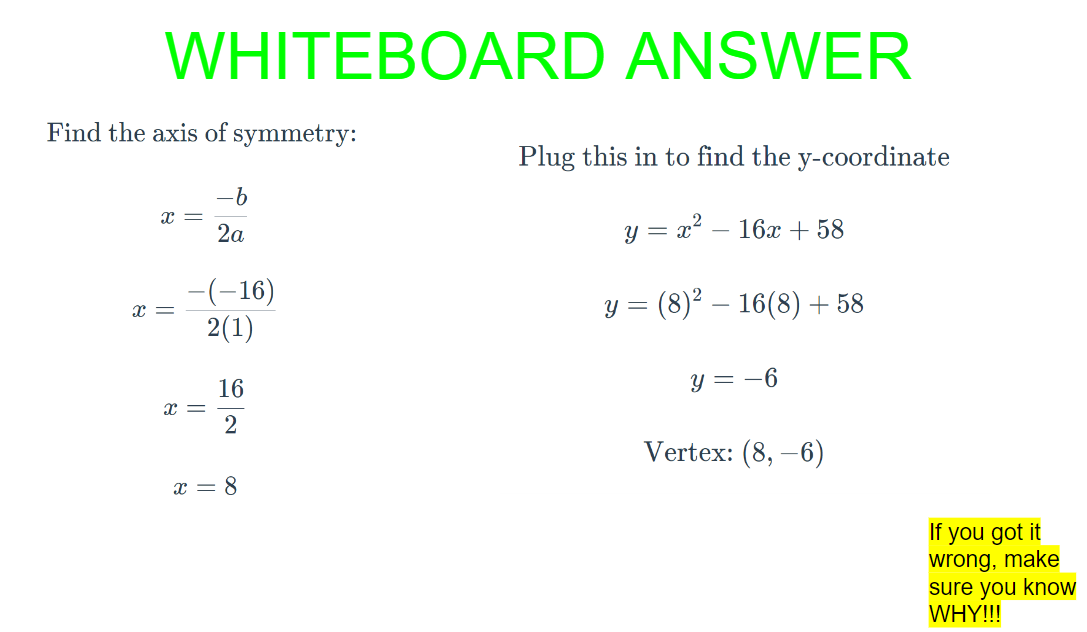 WHITEBOARD ANSWER

Find the axis of symmetry:

$x = \frac{-b}{2a}$

$x = \frac{-(-16)}{2(1)}$

$x = \frac{16}{2}$

$x = 8$

Plug this in to find the y-coordinate

$y = x^2 - 16x + 58$

$y = (8)^2 - 16(8) + 58$

$y = -6$

Vertex: $(8, -6)$

If you got it wrong, make sure you know WHY!!!